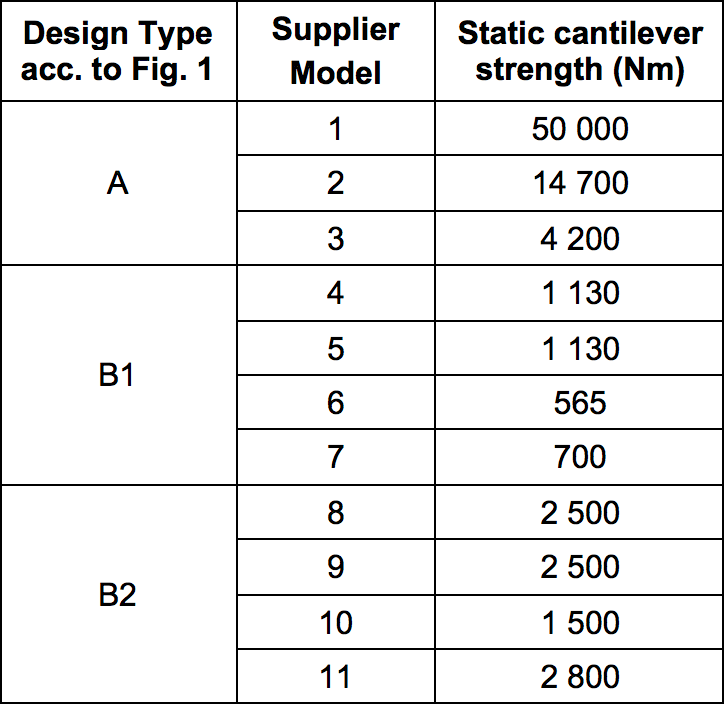 | Design Type acc. to Fig. 1 | Supplier Model | Static cantilever strength (Nm) |
|---|---|---|
| A | 1 | 50 000 |
| | 2 | 14 700 |
| | 3 | 4 200 |
| B1 | 4 | 1 130 |
| | 5 | 1 130 |
| | 6 | 565 |
| | 7 | 700 |
| B2 | 8 | 2 500 |
| | 9 | 2 500 |
| | 10 | 1 500 |
| | 11 | 2 800 |